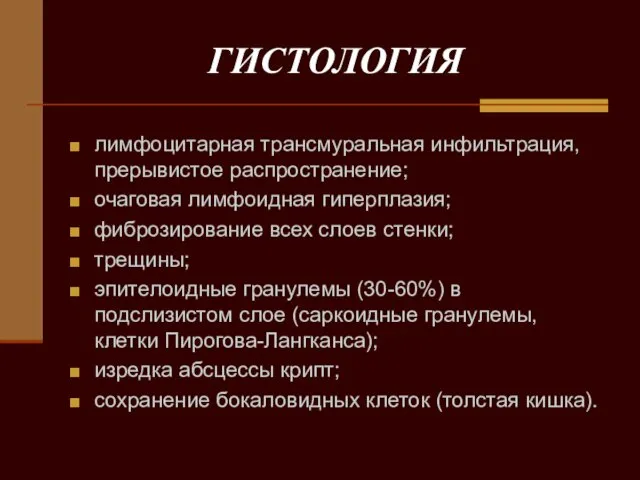 ГИСТОЛОГИЯ

■ лимфоцитарная трансмуральная инфильтрация, прерывистое распространение;
■ очаговая лимфоидная гиперплазия;
■ фиброзирование всех слоев стенки;
■ трещины;
■ эпителоидные гранулемы (30-60%) в подслизистом слое (саркоидные гранулемы, клетки Пирогова-Лангканса);
■ изредка абсцессы крипт;
■ сохранение бокаловидных клеток (толстая кишка).